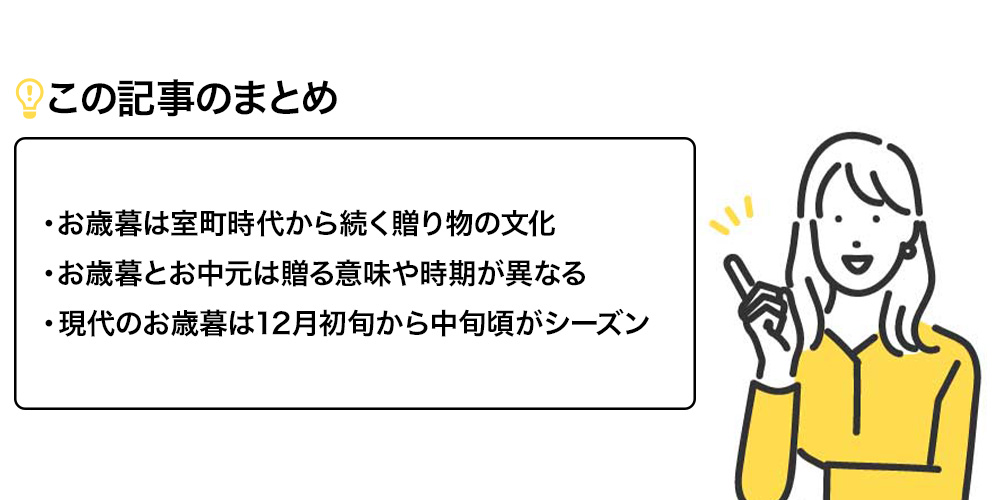 この記事のまとめ

・お歳暮は室町時代から続く贈り物の文化
・お歳暮とお中元は贈る意味や時期が異なる
・現代のお歳暮は12月初旬から中旬頃がシーズン